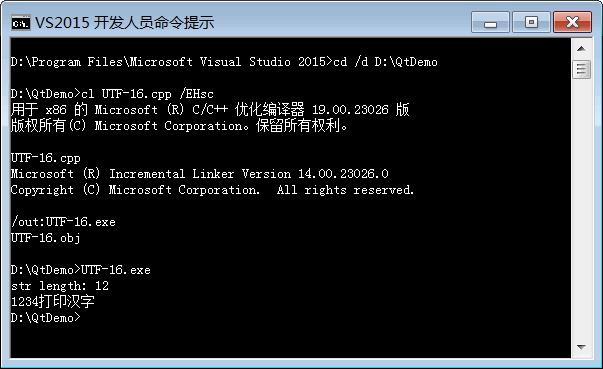 VS2015 开发人员命令提示

D:\Program Files\Microsoft Visual Studio 2015>cd /d D:\QtDemo

D:\QtDemo>cl UTF-16.cpp /EHsc
用于 x86 的 Microsoft (R) C/C++ 优化编译器 19.00.23026 版
版权所有(C) Microsoft Corporation。保留所有权利。

UTF-16.cpp
Microsoft (R) Incremental Linker Version 14.00.23026.0
Copyright (C) Microsoft Corporation.  All rights reserved.

/out:UTF-16.exe
UTF-16.obj

D:\QtDemo>UTF-16.exe
str length: 12
1234打印汉字
D:\QtDemo>